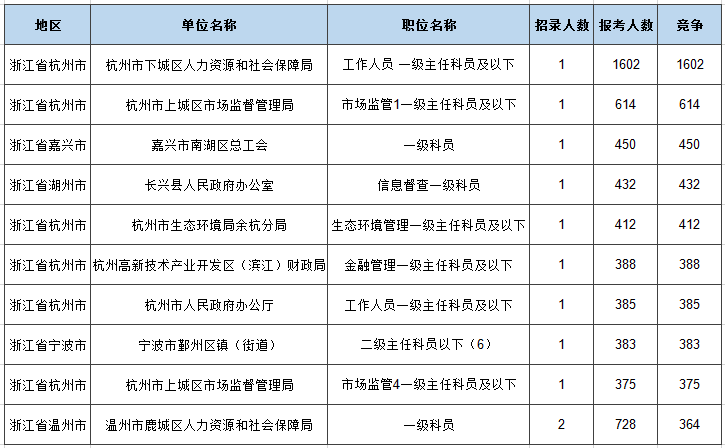 | 地区 | 单位名称 | 职位名称 | 招录人数 | 报考人数 | 竞争 |
|---|---|---|---|---|---|
| 浙江省杭州市 | 杭州市下城区人力资源和社会保障局 | 工作人员 一级主任科员及以下 | 1 | 1602 | 1602 |
| 浙江省杭州市 | 杭州市上城区市场监督管理局 | 市场监管1一级主任科员及以下 | 1 | 614 | 614 |
| 浙江省嘉兴市 | 嘉兴市南湖区总工会 | 一级科员 | 1 | 450 | 450 |
| 浙江省湖州市 | 长兴县人民政府办公室 | 信息督查一级科员 | 1 | 432 | 432 |
| 浙江省杭州市 | 杭州市生态环境局余杭分局 | 生态环境管理一级主任科员及以下 | 1 | 412 | 412 |
| 浙江省杭州市 | 杭州高新技术产业开发区（滨江）财政局 | 金融管理一级主任科员及以下 | 1 | 388 | 388 |
| 浙江省杭州市 | 杭州市人民政府办公厅 | 工作人员一级主任科员及以下 | 1 | 385 | 385 |
| 浙江省宁波市 | 宁波市鄞州区镇（街道） | 二级主任科员以下（6） | 1 | 383 | 383 |
| 浙江省杭州市 | 杭州市上城区市场监督管理局 | 市场监管4一级主任科员及以下 | 1 | 375 | 375 |
| 浙江省温州市 | 温州市鹿城区人力资源和社会保障局 | 一级科员 | 2 | 728 | 364 |